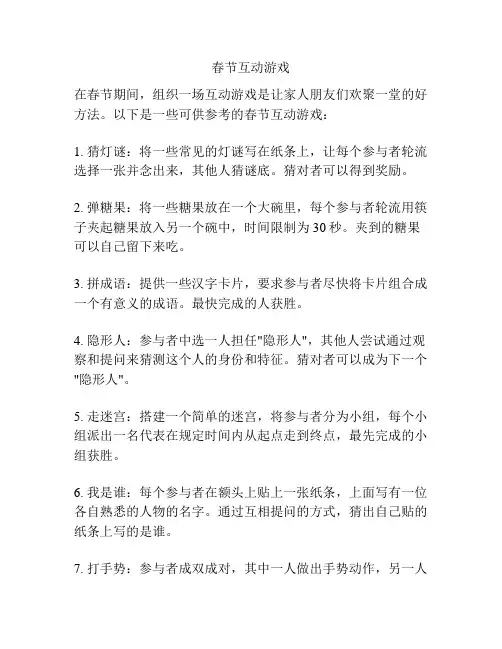 春节互动游戏

在春节期间，组织一场互动游戏是让家人朋友们欢聚一堂的好方法。以下是一些可供参考的春节互动游戏：

1. 猜灯谜：将一些常见的灯谜写在纸条上，让每个参与者轮流选择一张并念出来，其他人猜谜底。猜对者可以得到奖励。

2. 弹糖果：将一些糖果放在一个大碗里，每个参与者轮流用筷子夹起糖果放入另一个碗中，时间限制为30秒。夹到的糖果可以自己留下来吃。

3. 拼成语：提供一些汉字卡片，要求参与者尽快将卡片组合成一个有意义的成语。最快完成的人获胜。

4. 隐形人：参与者中选一人担任"隐形人"，其他人尝试通过观察和提问来猜测这个人的身份和特征。猜对者可以成为下一个"隐形人"。

5. 走迷宫：搭建一个简单的迷宫，将参与者分为小组，每个小组派出一名代表在规定时间内从起点走到终点，最先完成的小组获胜。

6. 我是谁：每个参与者在额头上贴上一张纸条，上面写有一位各自熟悉的人物的名字。通过互相提问的方式，猜出自己贴的纸条上写的是谁。

7. 打手势：参与者成双成对，其中一人做出手势动作，另一人